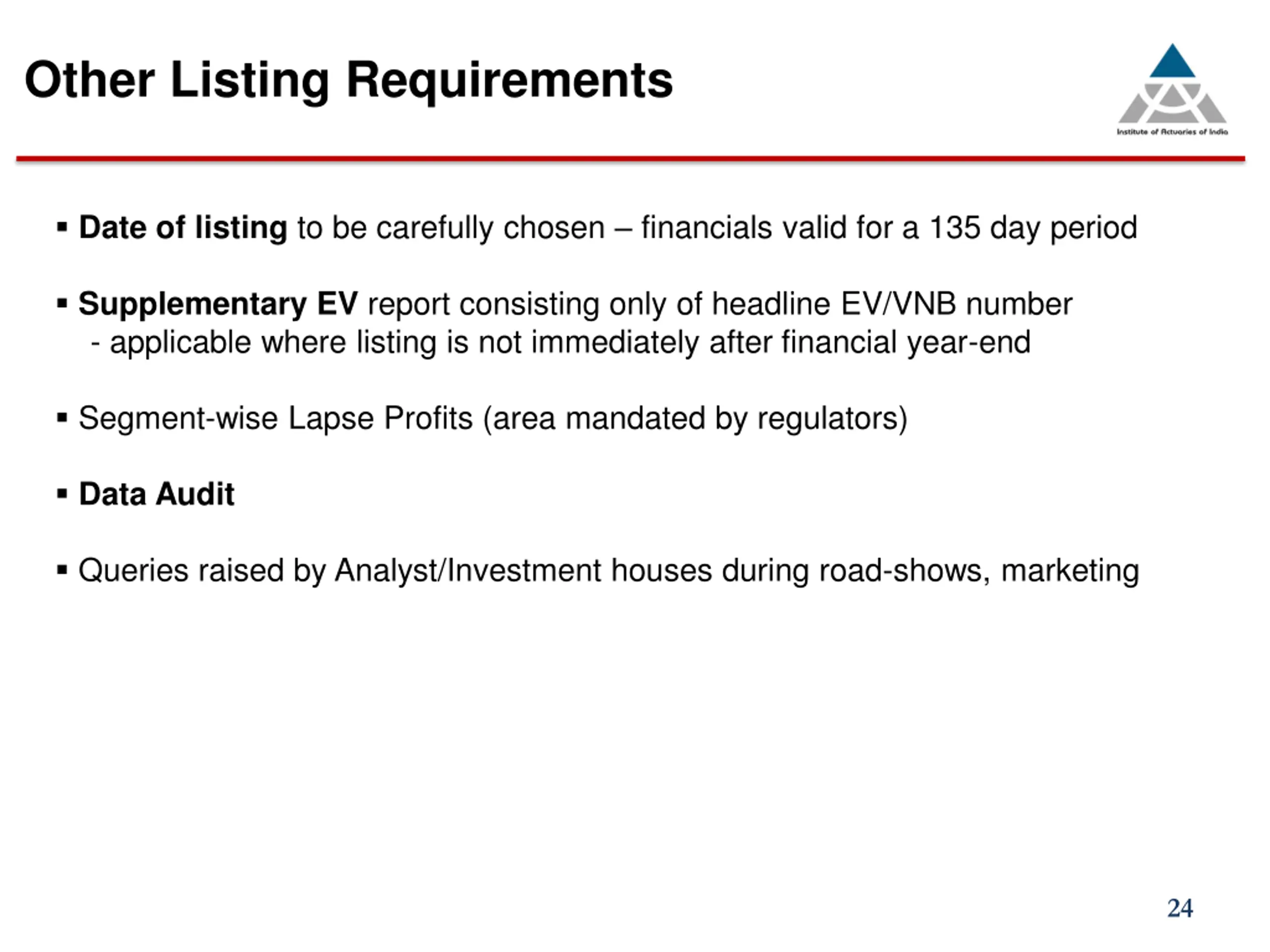 Other Listing Requirements

Institute of Actuaries of India

▪ Date of listing to be carefully chosen – financials valid for a 135 day period

▪ Supplementary EV report consisting only of headline EV/VNB number
- applicable where listing is not immediately after financial year-end

▪ Segment-wise Lapse Profits (area mandated by regulators)

▪ Data Audit

▪ Queries raised by Analyst/Investment houses during road-shows, marketing

24